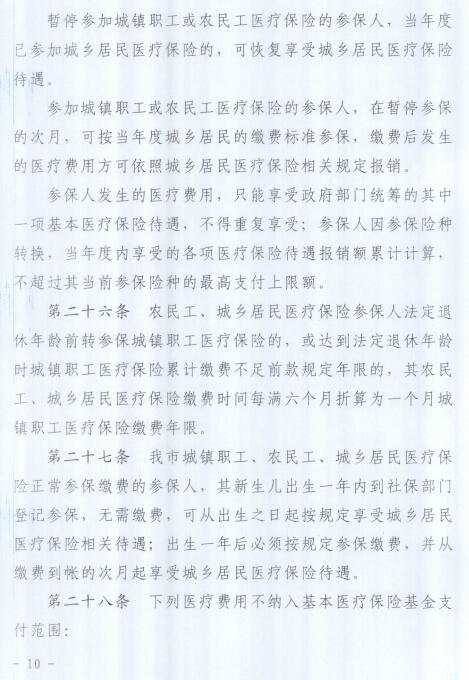 暂停参加城镇职工或农民工医疗保险的参保人，当年度已参加城乡居民医疗保险的，可恢复享受城乡居民医疗保险待遇。

参加城镇职工或农民工医疗保险的参保人，在暂停参保的次月，可按当年度城乡居民的缴费标准参保，缴费后发生的医疗费用方可依照城乡居民医疗保险相关规定报销。

参保人发生的医疗费用，只能享受政府部门统筹的其中一项基本医疗保险待遇，不得重复享受；参保人因参保险种转换，当年度内享受的各项医疗保险待遇报销额累计计算，不超过其当前参保险种的最高支付上限额。

第二十六条　农民工、城乡居民医疗保险参保人法定退休年龄前转参保城镇职工医疗保险的，或达到法定退休年龄时城镇职工医疗保险累计缴费不足前款规定年限的，其农民工、城乡居民医疗保险缴费时间每满六个月折算为一个月城镇职工医疗保险缴费年限。

第二十七条　我市城镇职工、农民工、城乡居民医疗保险正常参保缴费的参保人，其新生儿出生一年内到社保部门登记参保，无需缴费，可从出生之日起按规定享受城乡居民医疗保险相关待遇；出生一年后必须按规定参保缴费，并从缴费到帐的次月起享受城乡居民医疗保险待遇。

第二十八条　下列医疗费用不纳入基本医疗保险基金支付范围：

－ 10 －